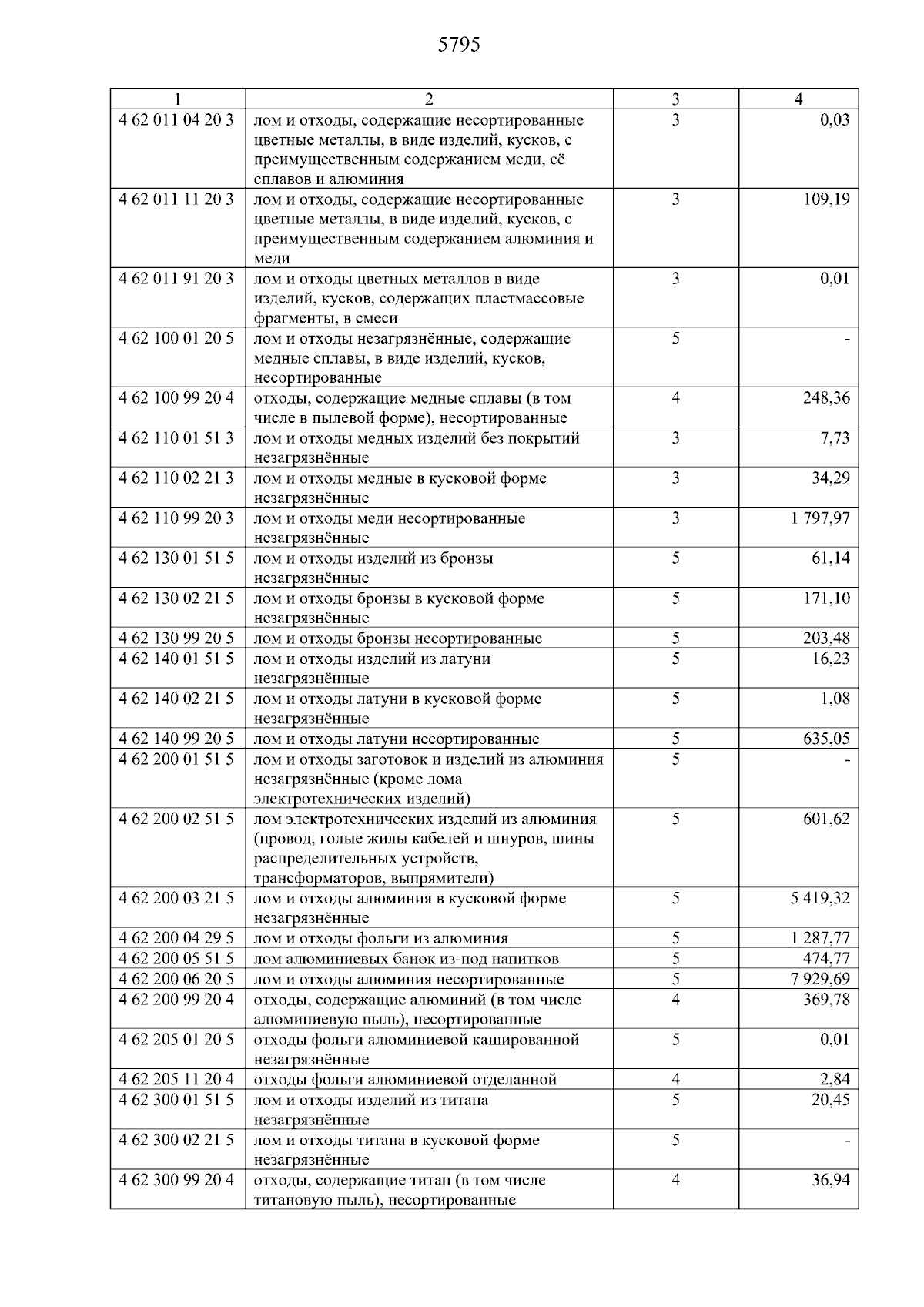 5795

| 1 | 2 | 3 | 4 |
|---|---|---|---|
| 4 62 011 04 20 3 | лом и отходы, содержащие несортированные цветные металлы, в виде изделий, кусков, с преимущественным содержанием меди, её сплавов и алюминия | 3 | 0,03 |
| 4 62 011 11 20 3 | лом и отходы, содержащие несортированные цветные металлы, в виде изделий, кусков, с преимущественным содержанием алюминия и меди | 3 | 109,19 |
| 4 62 011 91 20 3 | лом и отходы цветных металлов в виде изделий, кусков, содержащих пластмассовые фрагменты, в смеси | 3 | 0,01 |
| 4 62 100 01 20 5 | лом и отходы незагрязнённые, содержащие медные сплавы, в виде изделий, кусков, несортированные | 5 | - |
| 4 62 100 99 20 4 | отходы, содержащие медные сплавы (в том числе в пылевой форме), несортированные | 4 | 248,36 |
| 4 62 110 01 51 3 | лом и отходы медных изделий без покрытий незагрязнённые | 3 | 7,73 |
| 4 62 110 02 21 3 | лом и отходы медные в кусковой форме незагрязнённые | 3 | 34,29 |
| 4 62 110 99 20 3 | лом и отходы меди несортированные незагрязнённые | 3 | 1 797,97 |
| 4 62 130 01 51 5 | лом и отходы изделий из бронзы незагрязнённые | 5 | 61,14 |
| 4 62 130 02 21 5 | лом и отходы бронзы в кусковой форме незагрязнённые | 5 | 171,10 |
| 4 62 130 99 20 5 | лом и отходы бронзы несортированные | 5 | 203,48 |
| 4 62 140 01 51 5 | лом и отходы изделий из латуни незагрязнённые | 5 | 16,23 |
| 4 62 140 02 21 5 | лом и отходы латуни в кусковой форме незагрязнённые | 5 | 1,08 |
| 4 62 140 99 20 5 | лом и отходы латуни несортированные | 5 | 635,05 |
| 4 62 200 01 51 5 | лом и отходы заготовок и изделий из алюминия незагрязнённые (кроме лома электротехнических изделий) | 5 | - |
| 4 62 200 02 51 5 | лом электротехнических изделий из алюминия (провод, голые жилы кабелей и шнуров, шины распределительных устройств, трансформаторов, выпрямители) | 5 | 601,62 |
| 4 62 200 03 21 5 | лом и отходы алюминия в кусковой форме незагрязнённые | 5 | 5 419,32 |
| 4 62 200 04 29 5 | лом и отходы фольги из алюминия | 5 | 1 287,77 |
| 4 62 200 05 51 5 | лом алюминиевых банок из-под напитков | 5 | 474,77 |
| 4 62 200 06 20 5 | лом и отходы алюминия несортированные | 5 | 7 929,69 |
| 4 62 200 99 20 4 | отходы, содержащие алюминий (в том числе алюминиевую пыль), несортированные | 4 | 369,78 |
| 4 62 205 01 20 5 | отходы фольги алюминиевой кашированной незагрязнённые | 5 | 0,01 |
| 4 62 205 11 20 4 | отходы фольги алюминиевой отделанной | 4 | 2,84 |
| 4 62 300 01 51 5 | лом и отходы изделий из титана незагрязнённые | 5 | 20,45 |
| 4 62 300 02 21 5 | лом и отходы титана в кусковой форме незагрязнённые | 5 | - |
| 4 62 300 99 20 4 | отходы, содержащие титан (в том числе титановую пыль), несортированные | 4 | 36,94 |